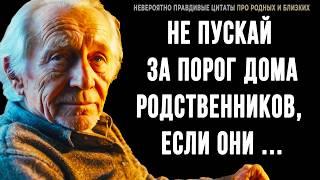 НЕВЕРОЯТНО ПРАВДИВЫЕ ЦИТАТЫ ПРО РОДНЫХ И БЛИЗКИХ

НЕ ПУСКАЙ ЗА ПОРОГ ДОМА РОДСТВЕННИКОВ, ЕСЛИ ОНИ ...